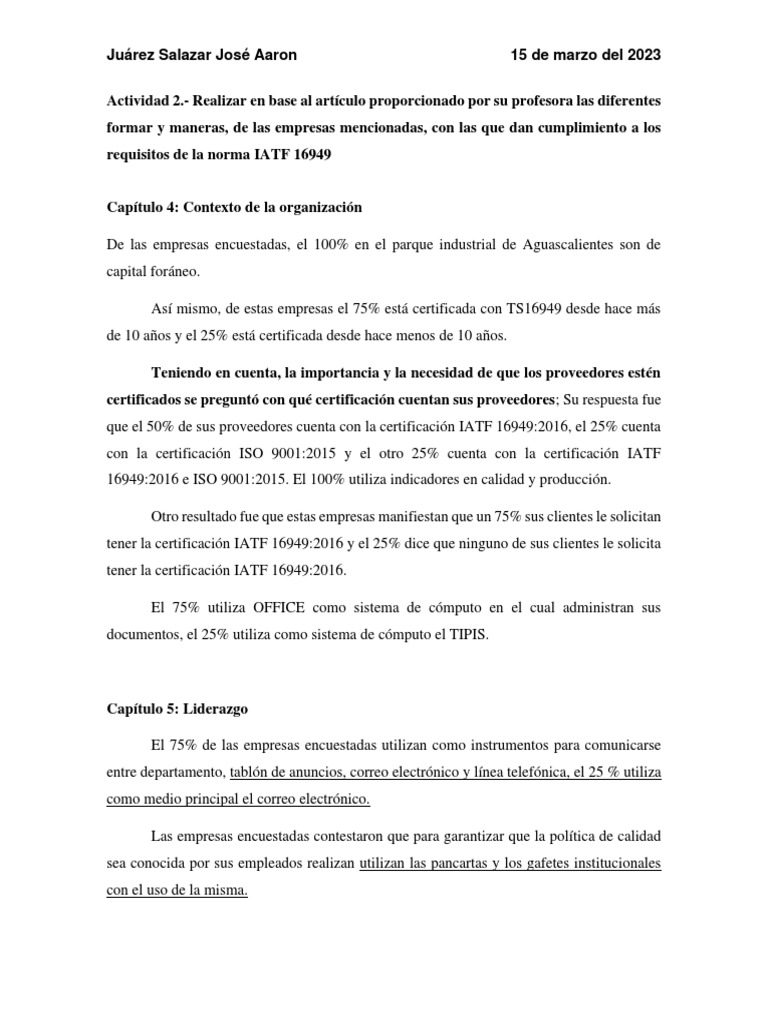 Juárez Salazar José Aaron 15 de marzo del 2023

Actividad 2.- Realizar en base al artículo proporcionado por su profesora las diferentes formar y maneras, de las empresas mencionadas, con las que dan cumplimiento a los requisitos de la norma IATF 16949

Capítulo 4: Contexto de la organización

De las empresas encuestadas, el 100% en el parque industrial de Aguascalientes son de capital foráneo.

Así mismo, de estas empresas el 75% está certificada con TS16949 desde hace más de 10 años y el 25% está certificada desde hace menos de 10 años.

Teniendo en cuenta, la importancia y la necesidad de que los proveedores estén certificados se preguntó con qué certificación cuentan sus proveedores; Su respuesta fue que el 50% de sus proveedores cuenta con la certificación IATF 16949:2016, el 25% cuenta con la certificación ISO 9001:2015 y el otro 25% cuenta con la certificación IATF 16949:2016 e ISO 9001:2015. El 100% utiliza indicadores en calidad y producción.

Otro resultado fue que estas empresas manifiestan que un 75% sus clientes le solicitan tener la certificación IATF 16949:2016 y el 25% dice que ninguno de sus clientes le solicita tener la certificación IATF 16949:2016.

El 75% utiliza OFFICE como sistema de cómputo en el cual administran sus documentos, el 25% utiliza como sistema de cómputo el TIPIS.

Capítulo 5: Liderazgo

El 75% de las empresas encuestadas utilizan como instrumentos para comunicarse entre departamento, tablón de anuncios, correo electrónico y línea telefónica, el 25 % utiliza como medio principal el correo electrónico.

Las empresas encuestadas contestaron que para garantizar que la política de calidad sea conocida por sus empleados realizan utilizan las pancartas y los gafetes institucionales con el uso de la misma.